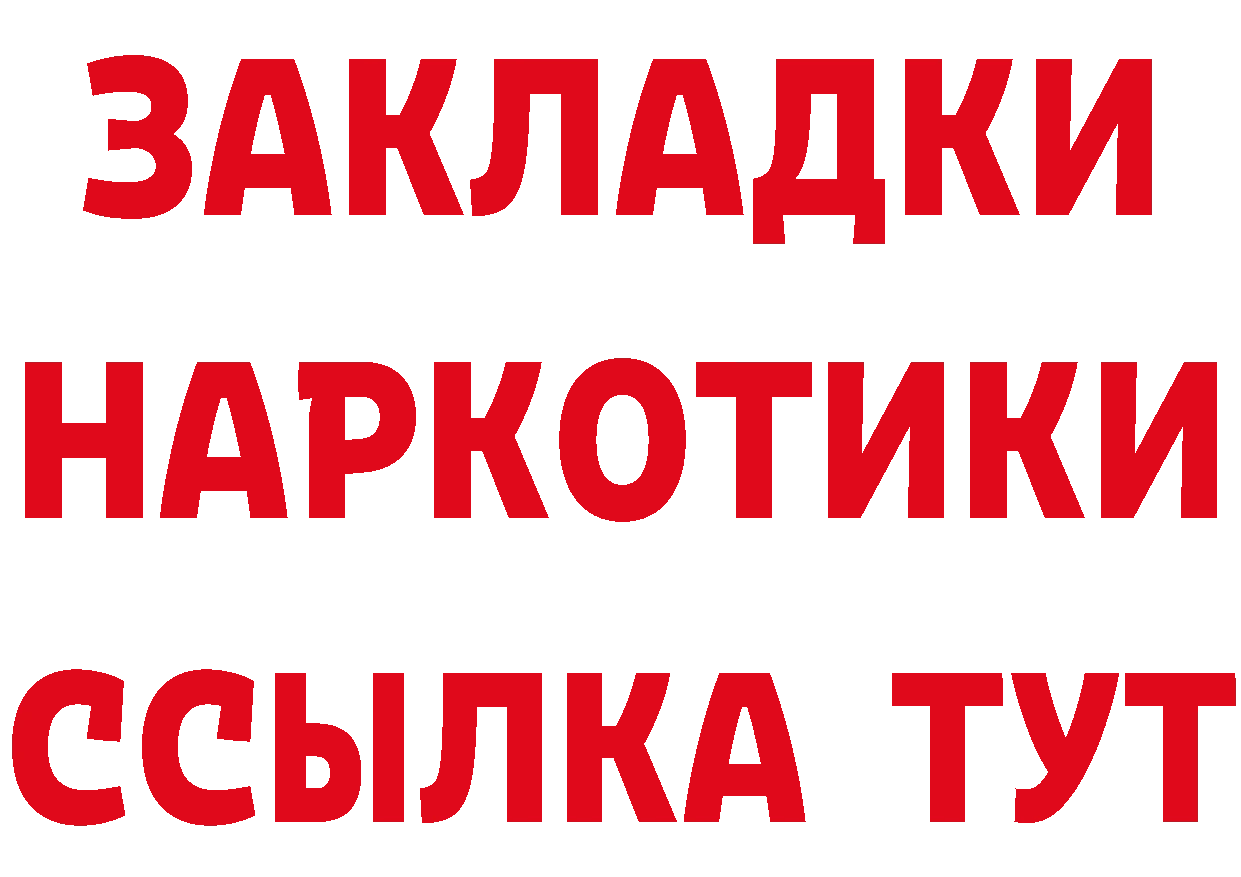 ЗАКЛАДКИ
НАРКОТИКИ
ССЫЛКА ТУТ